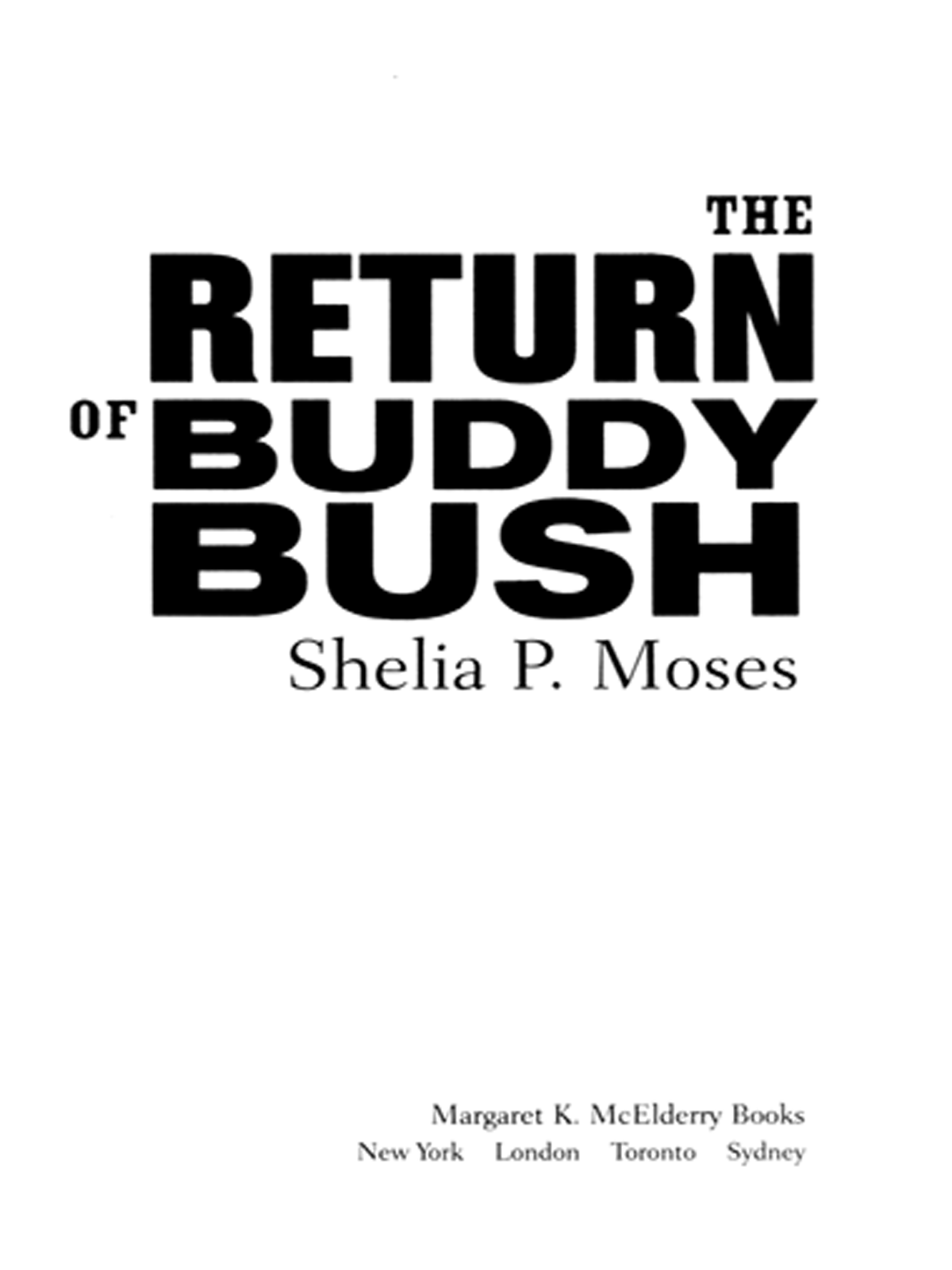 THE
RETURN
OF BUDDY
BUSH

Shelia P. Moses

Margaret K. McElderry Books
New York London Toronto Sydney